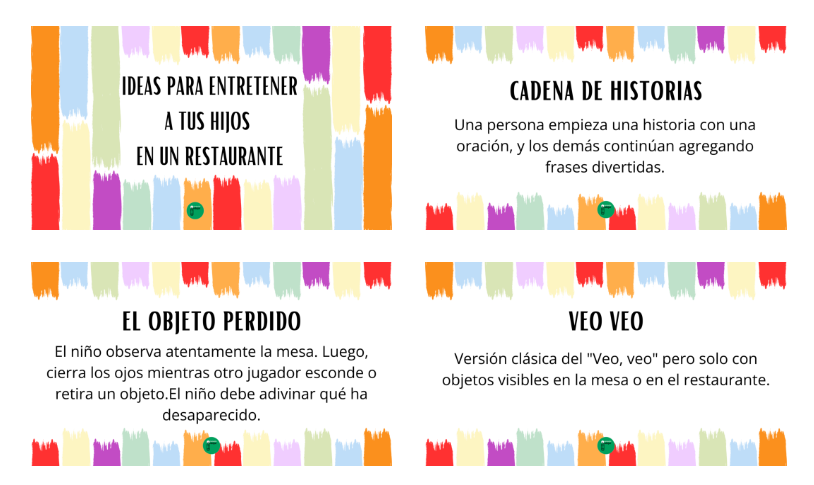 IDEAS PARA ENTRETENER
A TUS HIJOS
EN UN RESTAURANTE

CADENA DE HISTORIAS

Una persona empieza una historia con una oración, y los demás continúan agregando frases divertidas.

EL OBJETO PERDIDO

El niño observa atentamente la mesa. Luego, cierra los ojos mientras otro jugador esconde o retira un objeto.El niño debe adivinar qué ha desaparecido.

VEO VEO

Versión clásica del "Veo, veo" pero solo con objetos visibles en la mesa o en el restaurante.